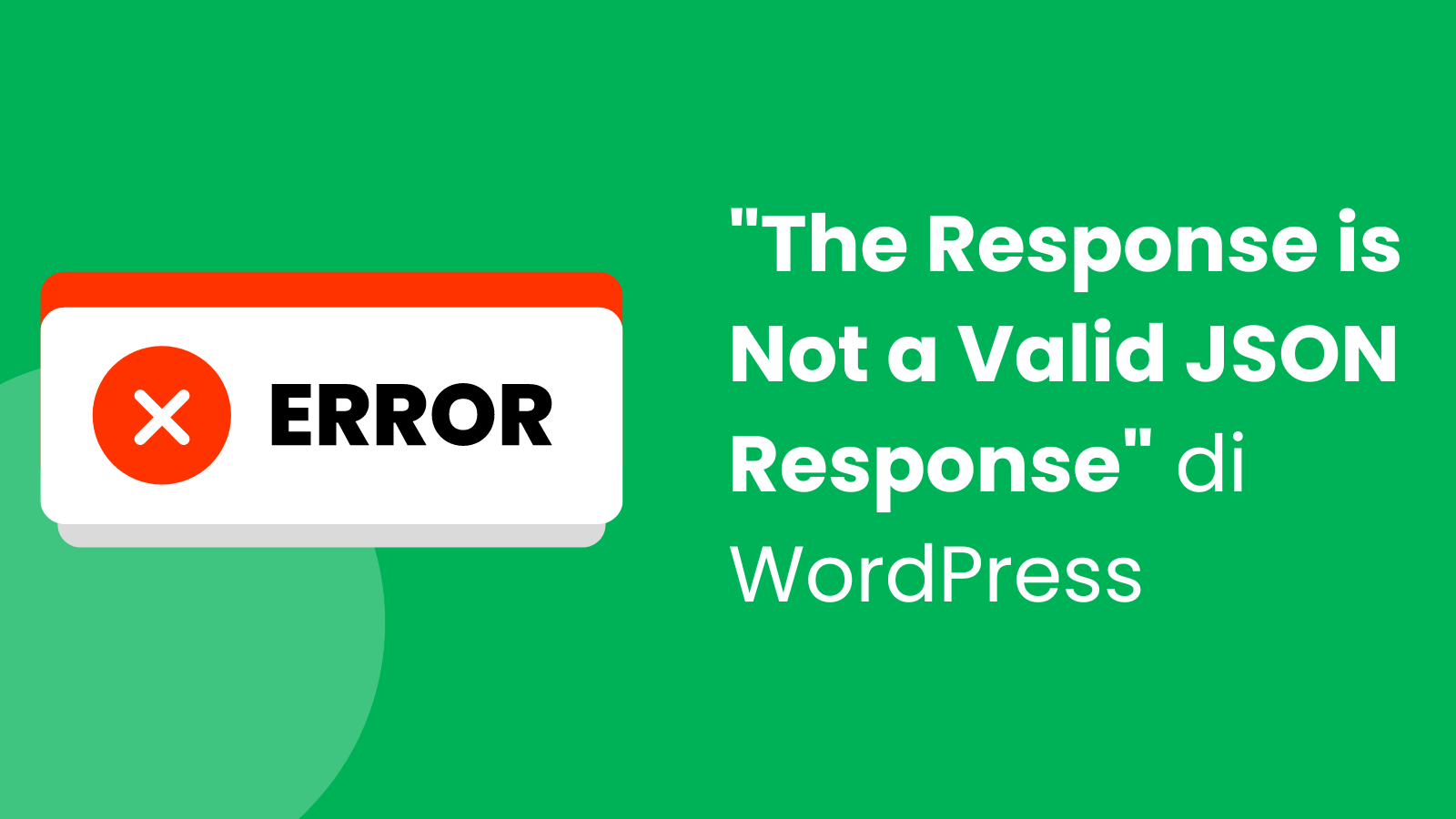 ERROR

"The Response is Not a Valid JSON Response" di WordPress